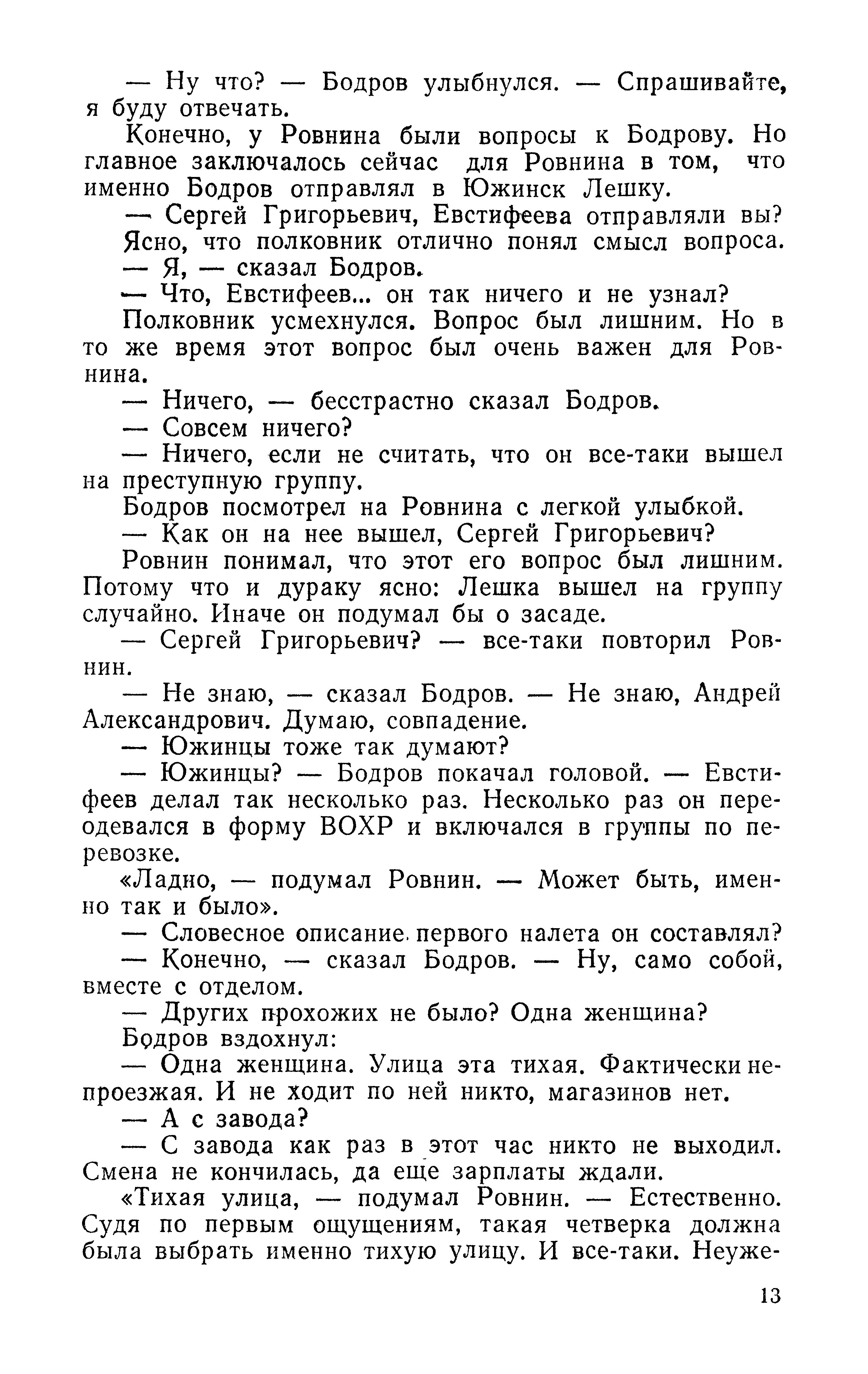 — Ну что? — Бодров улыбнулся. — Спрашивайте, я буду отвечать.

Конечно, у Ровнина были вопросы к Бодрову. Но главное заключалось сейчас для Ровнина в том, что именно Бодров отправлял в Южинск Лешку.

— Сергей Григорьевич, Евстифеева отправляли вы?

Ясно, что полковник отлично понял смысл вопроса.

— Я, — сказал Бодров.

— Что, Евстифеев... он так ничего и не узнал?

Полковник усмехнулся. Вопрос был лишним. Но в то же время этот вопрос был очень важен для Ровнина.

— Ничего, — бесстрастно сказал Бодров.

— Совсем ничего?

— Ничего, если не считать, что он все-таки вышел на преступную группу.

Бодров посмотрел на Ровнина с легкой улыбкой.

— Как он на нее вышел, Сергей Григорьевич?

Ровнин понимал, что этот его вопрос был лишним. Потому что и дураку ясно: Лешка вышел на группу случайно. Иначе он подумал бы о засаде.

— Сергей Григорьевич? — все-таки повторил Ровнин.

— Не знаю, — сказал Бодров. — Не знаю, Андрей Александрович. Думаю, совпадение.

— Южинцы тоже так думают?

— Южинцы? — Бодров покачал головой. — Евстифеев делал так несколько раз. Несколько раз он переодевался в форму ВОХР и включался в группы по перевозке.

«Ладно, — подумал Ровнин. — Может быть, именно так и было».

— Словесное описание первого налета он составлял?

— Конечно, — сказал Бодров. — Ну, само собой, вместе с отделом.

— Других прохожих не было? Одна женщина?

Бодров вздохнул:

— Одна женщина. Улица эта тихая. Фактически непроезжая. И не ходит по ней никто, магазинов нет.

— А с завода?

— С завода как раз в этот час никто не выходил. Смена не кончилась, да еще зарплаты ждали.

«Тихая улица, — подумал Ровнин. — Естественно. Судя по первым ощущениям, такая четверка должна была выбрать именно тихую улицу. И все-таки. Неуже-

13